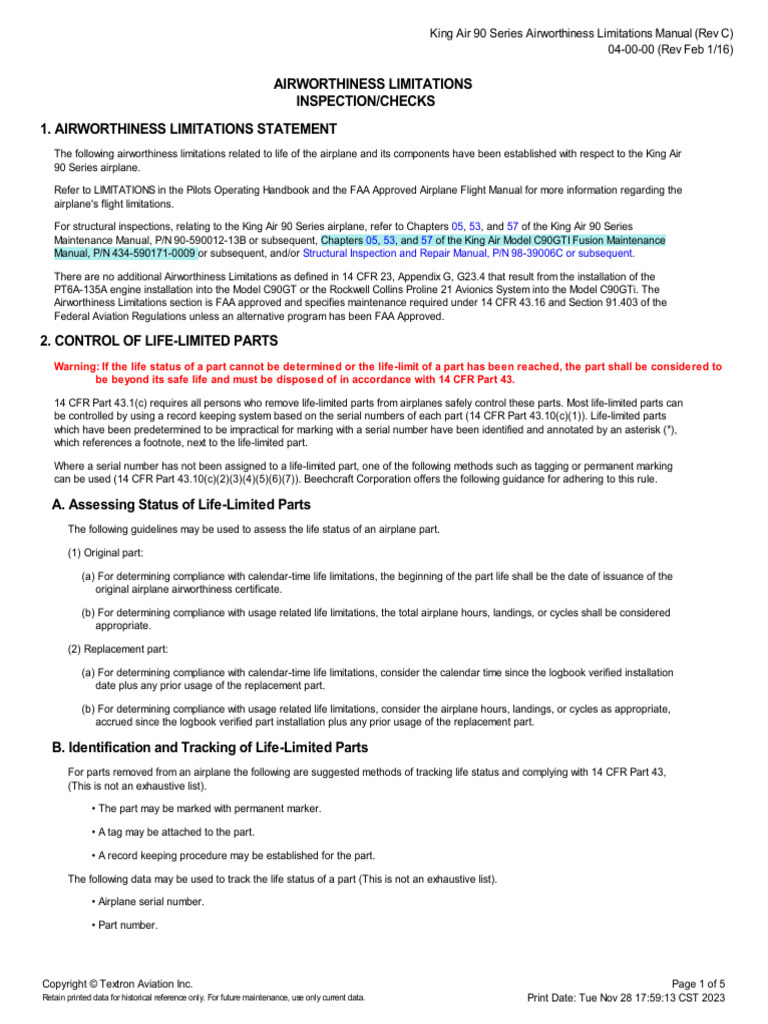 King Air 90 Series Airworthiness Limitations Manual (Rev C)
04-00-00 (Rev Feb 1/16)

AIRWORTHINESS LIMITATIONS
INSPECTION/CHECKS

1. AIRWORTHINESS LIMITATIONS STATEMENT

The following airworthiness limitations related to life of the airplane and its components have been established with respect to the King Air 90 Series airplane.

Refer to LIMITATIONS in the Pilots Operating Handbook and the FAA Approved Airplane Flight Manual for more information regarding the airplane's flight limitations.

For structural inspections, relating to the King Air 90 Series airplane, refer to Chapters 05, 53, and 57 of the King Air 90 Series Maintenance Manual, P/N 90-590012-13B or subsequent, Chapters 05, 53, and 57 of the King Air Model C90GTI Fusion Maintenance Manual, P/N 434-590171-0009 or subsequent, and/or Structural Inspection and Repair Manual, P/N 98-39006C or subsequent.

There are no additional Airworthiness Limitations as defined in 14 CFR 23, Appendix G, G23.4 that result from the installation of the PT6A-135A engine installation into the Model C90GT or the Rockwell Collins Proline 21 Avionics System into the Model C90GTi. The Airworthiness Limitations section is FAA approved and specifies maintenance required under 14 CFR 43.16 and Section 91.403 of the Federal Aviation Regulations unless an alternative program has been FAA Approved.

2. CONTROL OF LIFE-LIMITED PARTS

Warning: If the life status of a part cannot be determined or the life-limit of a part has been reached, the part shall be considered to be beyond its safe life and must be disposed of in accordance with 14 CFR Part 43.

14 CFR Part 43.1(c) requires all persons who remove life-limited parts from airplanes safely control these parts. Most life-limited parts can be controlled by using a record keeping system based on the serial numbers of each part (14 CFR Part 43.10(c)(1)). Life-limited parts which have been predetermined to be impractical for marking with a serial number have been identified and annotated by an asterisk (*), which references a footnote, next to the life-limited part.

Where a serial number has not been assigned to a life-limited part, one of the following methods such as tagging or permanent marking can be used (14 CFR Part 43.10(c)(2)(3)(4)(5)(6)(7)). Beechcraft Corporation offers the following guidance for adhering to this rule.

A. Assessing Status of Life-Limited Parts

The following guidelines may be used to assess the life status of an airplane part.

(1) Original part:

(a) For determining compliance with calendar-time life limitations, the beginning of the part life shall be the date of issuance of the original airplane airworthiness certificate.

(b) For determining compliance with usage related life limitations, the total airplane hours, landings, or cycles shall be considered appropriate.

(2) Replacement part:

(a) For determining compliance with calendar-time life limitations, consider the calendar time since the logbook verified installation date plus any prior usage of the replacement part.

(b) For determining compliance with usage related life limitations, consider the airplane hours, landings, or cycles as appropriate, accrued since the logbook verified part installation plus any prior usage of the replacement part.

B. Identification and Tracking of Life-Limited Parts

For parts removed from an airplane the following are suggested methods of tracking life status and complying with 14 CFR Part 43, (This is not an exhaustive list).

• The part may be marked with permanent marker.

• A tag may be attached to the part.

• A record keeping procedure may be established for the part.

The following data may be used to track the life status of a part (This is not an exhaustive list).

• Airplane serial number.

• Part number.

Copyright © Textron Aviation Inc.
Retain printed data for historical reference only. For future maintenance, use only current data.

Page 1 of 5
Print Date: Tue Nov 28 17:59:13 CST 2023